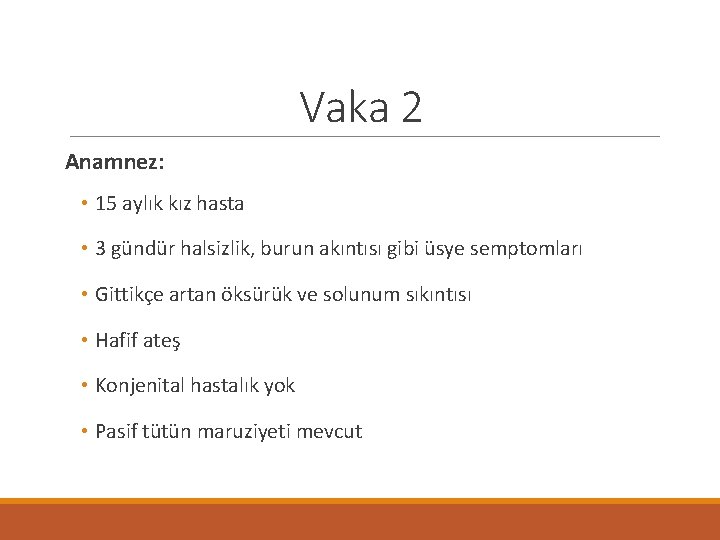 Vaka 2

Anamnez:

• 15 aylık kız hasta

• 3 gündür halsizlik, burun akıntısı gibi üsye semptomları

• Gittikçe artan öksürük ve solunum sıkıntısı

• Hafif ateş

• Konjenital hastalık yok

• Pasif tütün maruziyeti mevcut